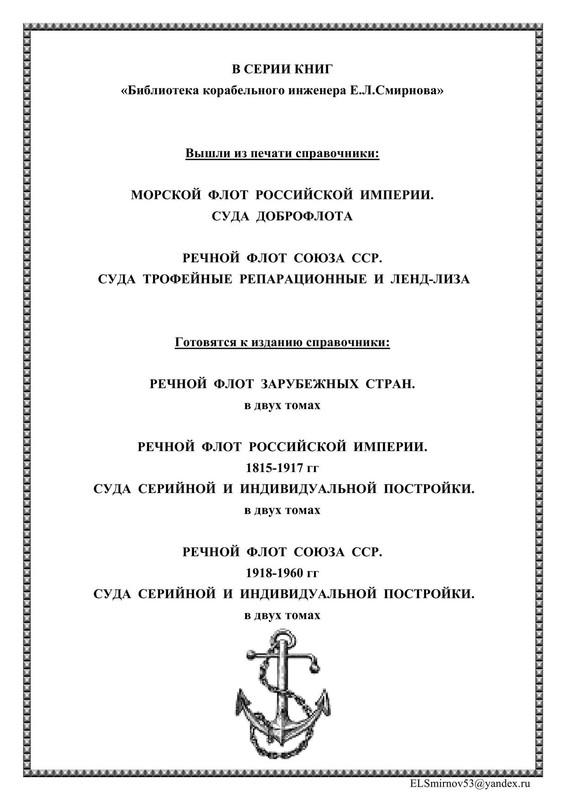 В СЕРИИ КНИГ
«Библиотека корабельного инженера Е.Л.Смирнова»

Вышли из печати справочники:

МОРСКОЙ ФЛОТ РОССИЙСКОЙ ИМПЕРИИ.
СУДА ДОБРОФЛОТА

РЕЧНОЙ ФЛОТ СОЮЗА ССР.
СУДА ТРОФЕЙНЫЕ РЕПАРАЦИОННЫЕ И ЛЕНД-ЛИЗА

Готовятся к изданию справочники:

РЕЧНОЙ ФЛОТ ЗАРУБЕЖНЫХ СТРАН.
в двух томах

РЕЧНОЙ ФЛОТ РОССИЙСКОЙ ИМПЕРИИ.
1815-1917 гг
СУДА СЕРИЙНОЙ И ИНДИВИДУАЛЬНОЙ ПОСТРОЙКИ.
в двух томах

РЕЧНОЙ ФЛОТ СОЮЗА ССР.
1918-1960 гг
СУДА СЕРИЙНОЙ И ИНДИВИДУАЛЬНОЙ ПОСТРОЙКИ.
в двух томах

ELSmirnov53@yandex.ru